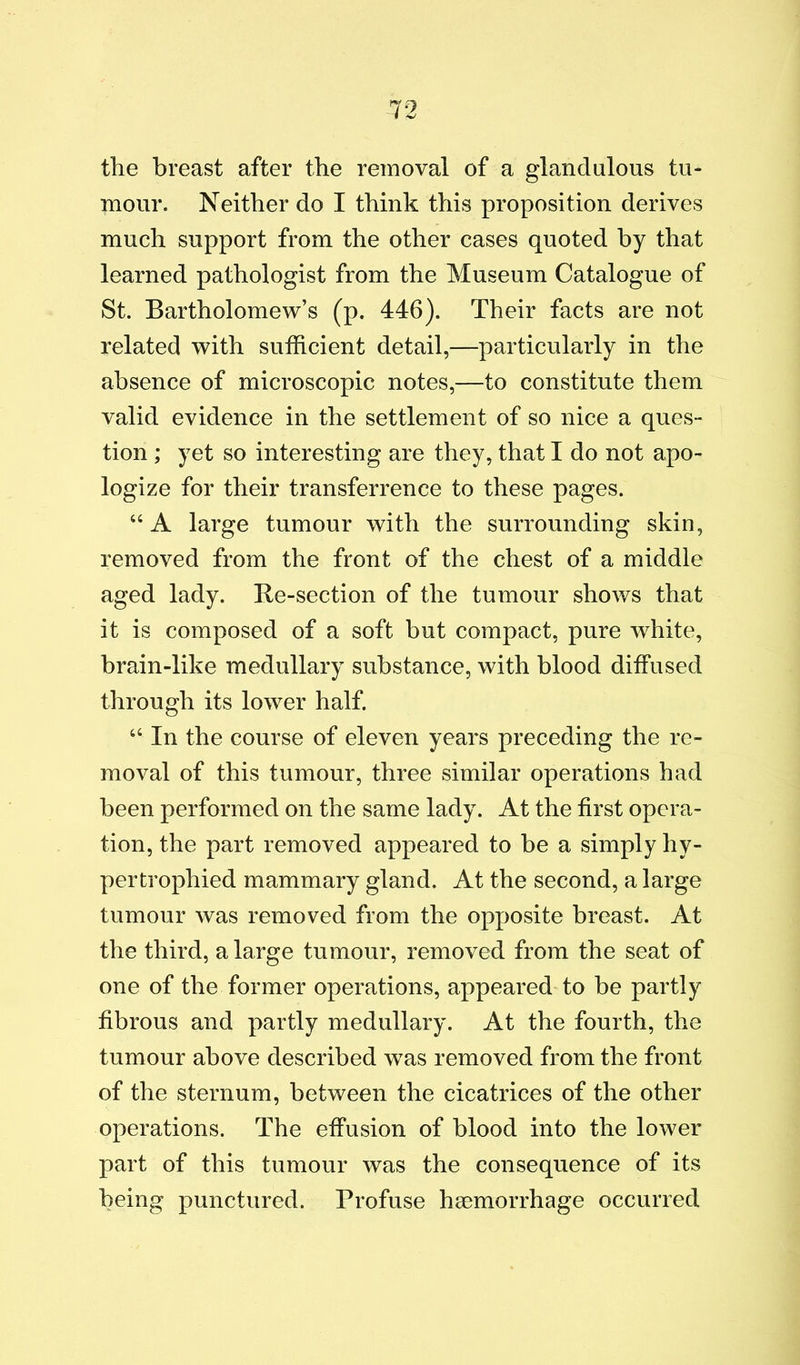 72

the breast after the removal of a glandulous tumour. Neither do I think this proposition derives much support from the other cases quoted by that learned pathologist from the Museum Catalogue of St. Bartholomew's (p. 446). Their facts are not related with sufficient detail,—particularly in the absence of microscopic notes,—to constitute them valid evidence in the settlement of so nice a question; yet so interesting are they, that I do not apologize for their transferrence to these pages.

"A large tumour with the surrounding skin, removed from the front of the chest of a middle aged lady. Re-section of the tumour shows that it is composed of a soft but compact, pure white, brain-like medullary substance, with blood diffused through its lower half.

"In the course of eleven years preceding the removal of this tumour, three similar operations had been performed on the same lady. At the first operation, the part removed appeared to be a simply hypertrophied mammary gland. At the second, a large tumour was removed from the opposite breast. At the third, a large tumour, removed from the seat of one of the former operations, appeared to be partly fibrous and partly medullary. At the fourth, the tumour above described was removed from the front of the sternum, between the cicatrices of the other operations. The effusion of blood into the lower part of this tumour was the consequence of its being punctured. Profuse hæmorrhage occurred